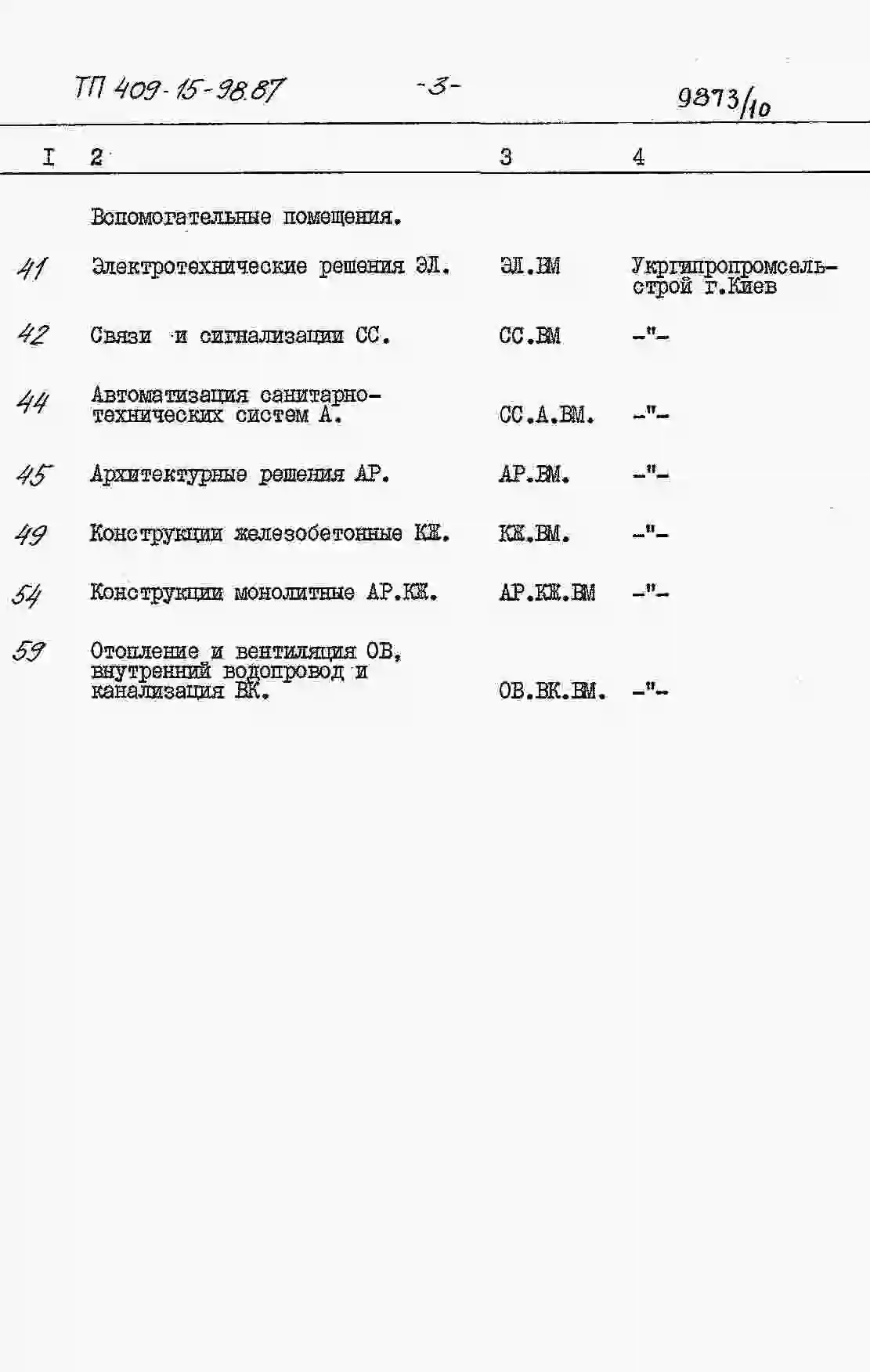 ТП 409-15-98.87 -3- 9873/10

| I | 2 | 3 | 4 |
|---|---|---|---|
| | Вспомогательные помещения. | | |
| 41 | Электротехнические решения ЭЛ. | ЭЛ.ВМ | Укргипропромсельстрой г.Киев |
| 42 | Связи и сигнализации СС. | СС.ВМ | -"- |
| 44 | Автоматизация санитарно-технических систем А. | СС.А.ВМ. | -"- |
| 45 | Архитектурные решения АР. | АР.ВМ. | -"- |
| 49 | Конструкции железобетонные КЖ. | КЖ.ВМ. | -"- |
| 54 | Конструкции монолитные АР.КЖ. | АР.КЖ.ВМ | -"- |
| 59 | Отопление и вентиляция ОВ, внутренний водопровод и канализация ВК. | ОВ.ВК.ВМ. | -"- |